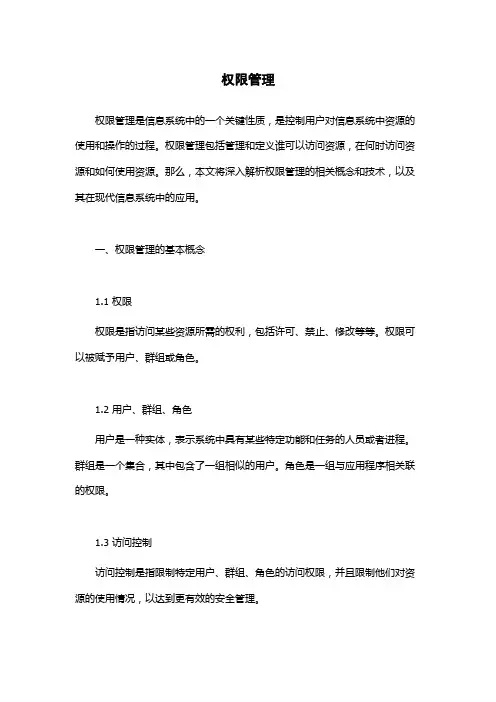 权限管理

权限管理是信息系统中的一个关键性质，是控制用户对信息系统中资源的使用和操作的过程。权限管理包括管理和定义谁可以访问资源，在何时访问资源和如何使用资源。那么，本文将深入解析权限管理的相关概念和技术，以及其在现代信息系统中的应用。

一、权限管理的基本概念

1.1 权限

权限是指访问某些资源所需的权利，包括许可、禁止、修改等等。权限可以被赋予用户、群组或角色。

1.2 用户、群组、角色

用户是一种实体，表示系统中具有某些特定功能和任务的人员或者进程。群组是一个集合，其中包含了一组相似的用户。角色是一组与应用程序相关联的权限。

1.3 访问控制

访问控制是指限制特定用户、群组、角色的访问权限，并且限制他们对资源的使用情况，以达到更有效的安全管理。